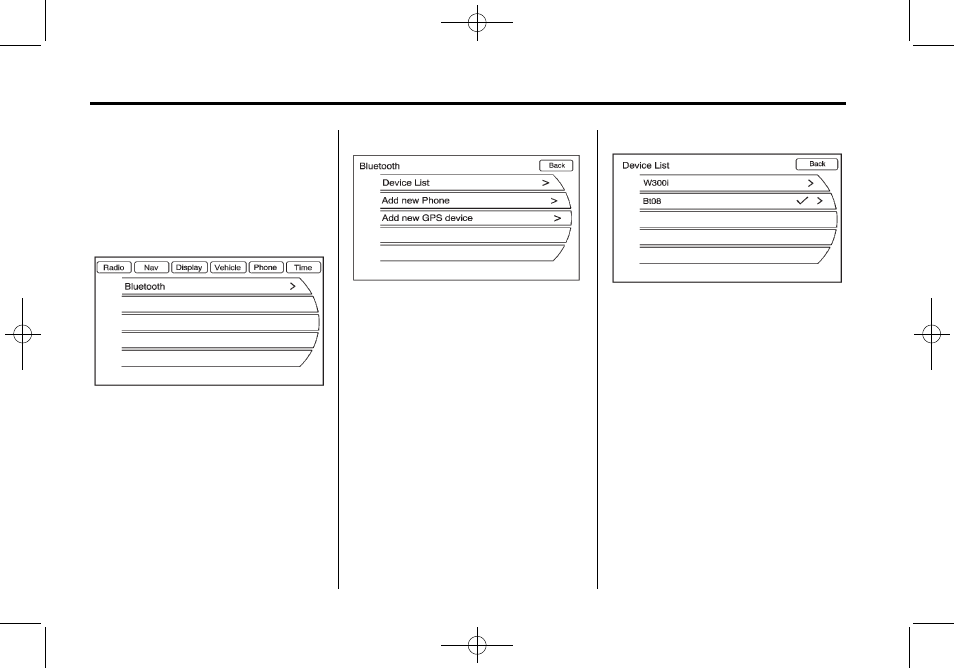 Radio Nav Display Vehicle Phone Time

Bluetooth >

Bluetooth Back

Device List >

Add new Phone >

Add new GPS device >

Device List Back

W300i >

Bt08 ✓ >